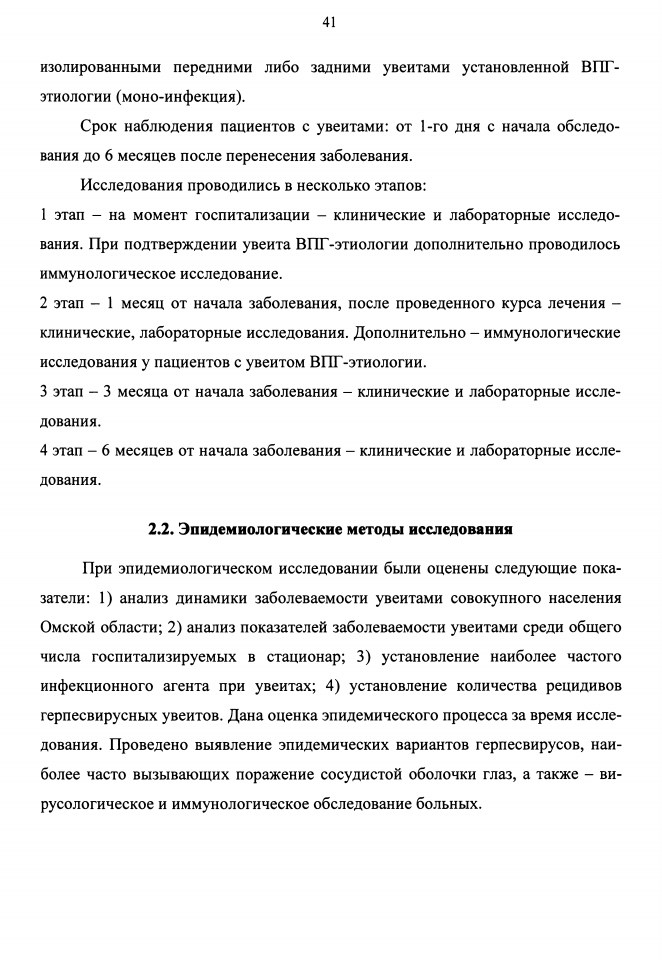 41

изолированными передними либо задними увеитами установленной ВПГ-этиологии (моно-инфекция).

Срок наблюдения пациентов с увеитами: от 1-го дня с начала обследования до 6 месяцев после перенесения заболевания.

Исследования проводились в несколько этапов:

1 этап – на момент госпитализации – клинические и лабораторные исследования. При подтверждении увеита ВПГ-этиологии дополнительно проводилось иммунологическое исследование.

2 этап – 1 месяц от начала заболевания, после проведенного курса лечения – клинические, лабораторные исследования. Дополнительно – иммунологические исследования у пациентов с увеитом ВПГ-этиологии.

3 этап – 3 месяца от начала заболевания – клинические и лабораторные исследования.

4 этап – 6 месяцев от начала заболевания – клинические и лабораторные исследования.

2.2. Эпидемиологические методы исследования

При эпидемиологическом исследовании были оценены следующие показатели: 1) анализ динамики заболеваемости увеитами совокупного населения Омской области; 2) анализ показателей заболеваемости увеитами среди общего числа госпитализируемых в стационар; 3) установление наиболее частого инфекционного агента при увеитах; 4) установление количества рецидивов герпесвирусных увеитов. Дана оценка эпидемического процесса за время исследования. Проведено выявление эпидемических вариантов герпесвирусов, наиболее часто вызывающих поражение сосудистой оболочки глаз, а также – вирусологическое и иммунологическое обследование больных.